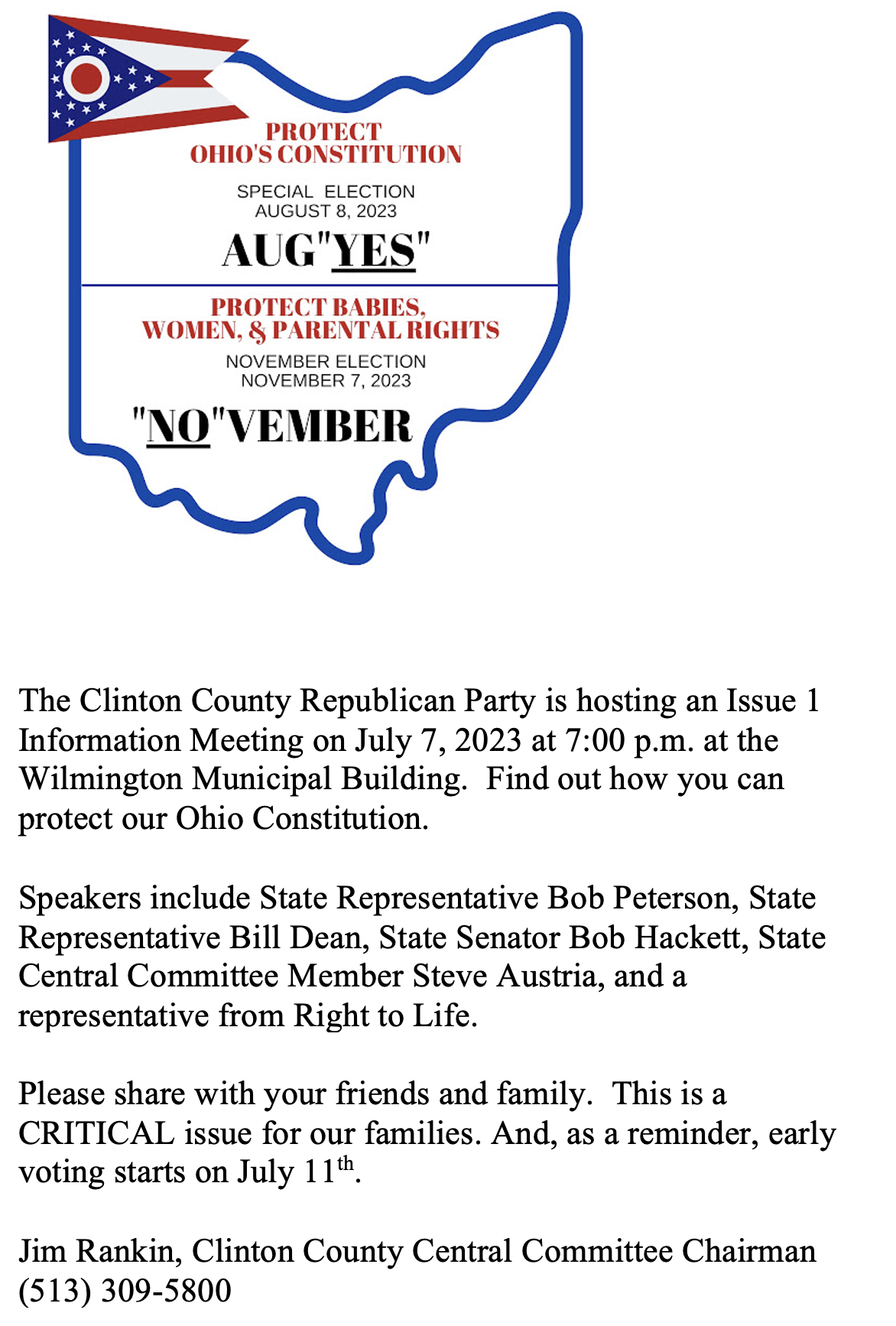 PROTECT
OHIO'S CONSTITUTION

SPECIAL ELECTION
AUGUST 8, 2023

AUG"YES"

PROTECT BABIES,
WOMEN, & PARENTAL RIGHTS

NOVEMBER ELECTION
NOVEMBER 7, 2023

"NO"VEMBER

The Clinton County Republican Party is hosting an Issue 1 Information Meeting on July 7, 2023 at 7:00 p.m. at the Wilmington Municipal Building. Find out how you can protect our Ohio Constitution.

Speakers include State Representative Bob Peterson, State Representative Bill Dean, State Senator Bob Hackett, State Central Committee Member Steve Austria, and a representative from Right to Life.

Please share with your friends and family. This is a CRITICAL issue for our families. And, as a reminder, early voting starts on July 11$^{th}$.

Jim Rankin, Clinton County Central Committee Chairman
(513) 309-5800